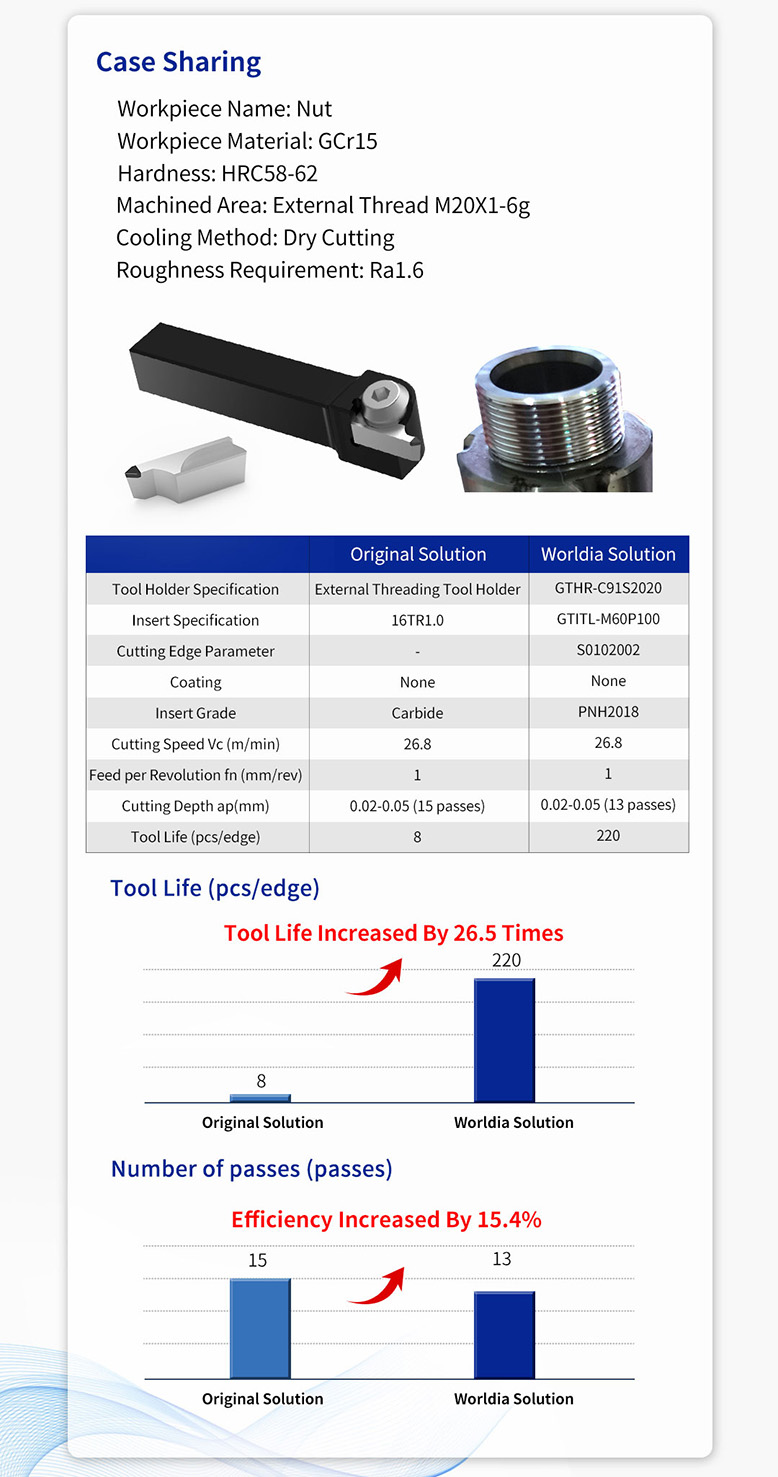 Case Sharing

Workpiece Name: Nut
Workpiece Material: GCr15
Hardness: HRC58-62
Machined Area: External Thread M20X1-6g
Cooling Method: Dry Cutting
Roughness Requirement: Ra1.6

| | Original Solution | Worldia Solution |
|---|---|---|
| Tool Holder Specification | External Threading Tool Holder | GTHR-C91S2020 |
| Insert Specification | 16TR1.0 | GTITL-M60P100 |
| Cutting Edge Parameter | - | S0102002 |
| Coating | None | None |
| Insert Grade | Carbide | PNH2018 |
| Cutting Speed Vc (m/min) | 26.8 | 26.8 |
| Feed per Revolution fn (mm/rev) | 1 | 1 |
| Cutting Depth ap(mm) | 0.02-0.05 (15 passes) | 0.02-0.05 (13 passes) |
| Tool Life (pcs/edge) | 8 | 220 |

Tool Life (pcs/edge)

Tool Life Increased By 26.5 Times

8
220
Original Solution
Worldia Solution

Number of passes (passes)

Efficiency Increased By 15.4%

15
13
Original Solution
Worldia Solution